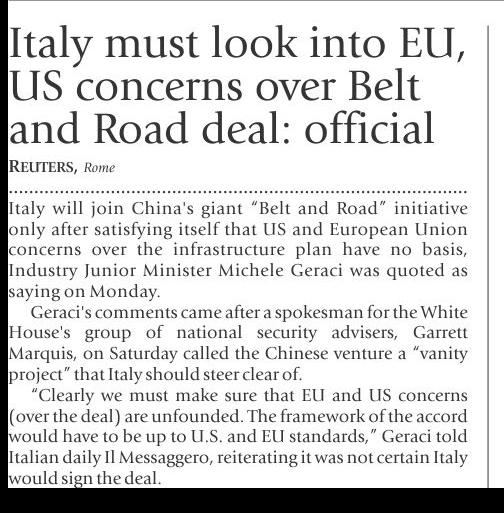 Italy must look into EU, US concerns over Belt and Road deal: official

REUTERS, Rome

Italy will join China's giant "Belt and Road" initiative only after satisfying itself that US and European Union concerns over the infrastructure plan have no basis, Industry Junior Minister Michele Geraci was quoted as saying on Monday.

Geraci's comments came after a spokesman for the White House's group of national security advisers, Garrett Marquis, on Saturday called the Chinese venture a "vanity project" that Italy should steer clear of.

"Clearly we must make sure that EU and US concerns (over the deal) are unfounded. The framework of the accord would have to be up to U.S. and EU standards," Geraci told Italian daily Il Messaggero, reiterating it was not certain Italy would sign the deal.